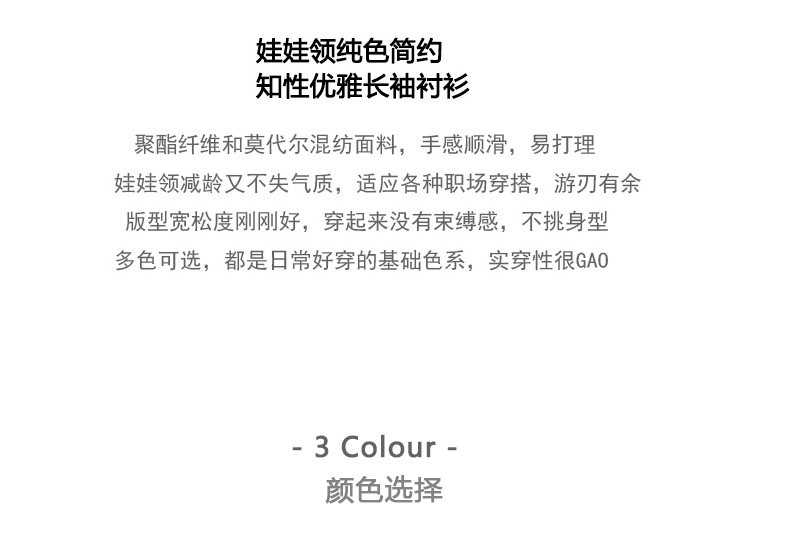 娃娃领纯色简约
知性优雅长袖衬衫

聚酯纤维和莫代尔混纺面料，手感顺滑，易打理
娃娃领减龄又不失气质，适应各种职场穿搭，游刃有余
版型宽松度刚刚好，穿起来没有束缚感，不挑身型
多色可选，都是日常好穿的基础色系，实穿性很GAO

- 3 Colour -
颜色选择